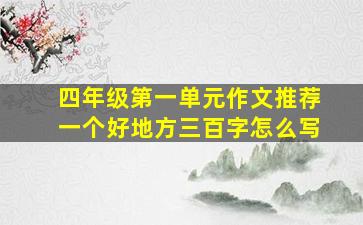 四年级第一单元作文推荐一个好地方三百字怎么写